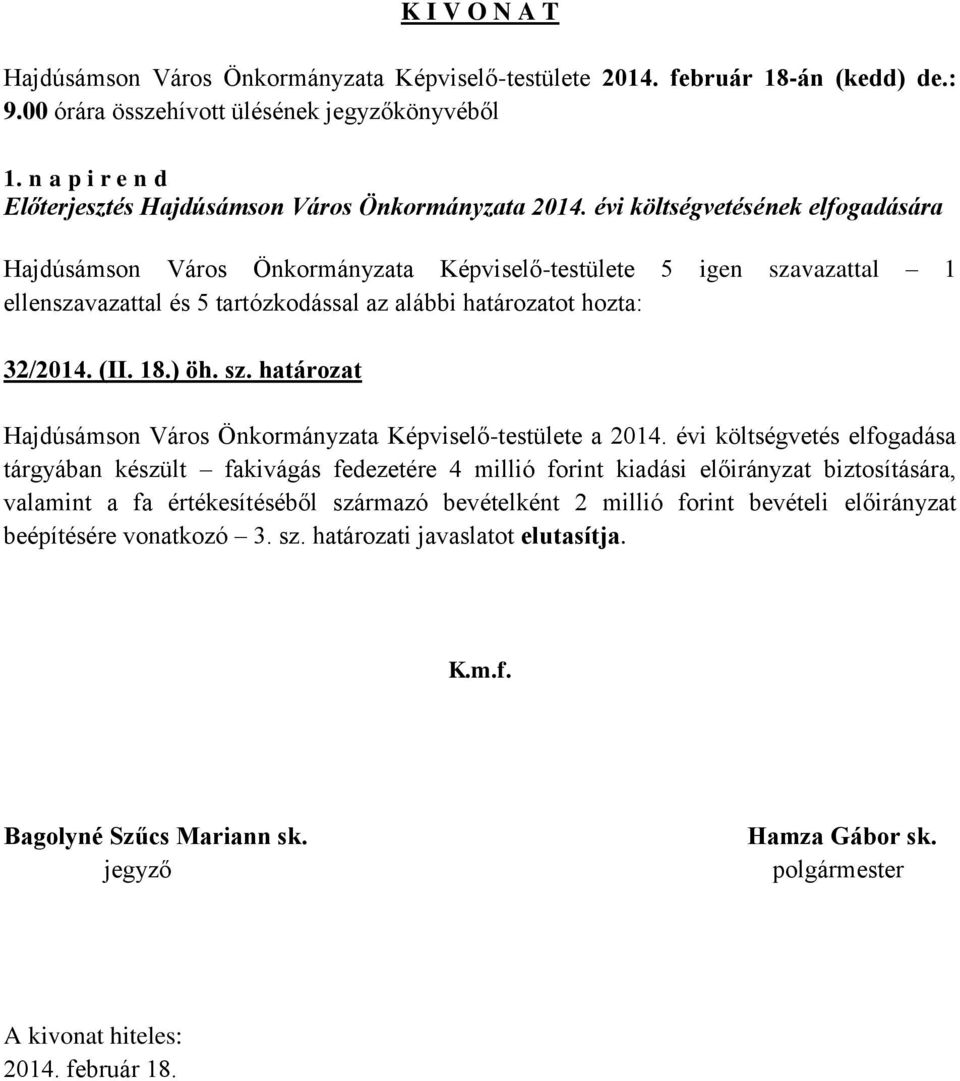 K I V O N A T

Hajdúsámson Város Önkormányzata Képviselő-testülete 2014. február 18-án (kedd) de.: 9.00 órára összehívott ülésének jegyzőkönyvéből

1. n a p i r e n d
Előterjesztés Hajdúsámson Város Önkormányzata 2014. évi költségvetésének elfogadására

Hajdúsámson Város Önkormányzata Képviselő-testülete 5 igen szavazattal – 1 ellenszavazattal és 5 tartózkodással az alábbi határozatot hozta:

32/2014. (II. 18.) öh. sz. határozat

Hajdúsámson Város Önkormányzata Képviselő-testülete a 2014. évi költségvetés elfogadása tárgyában készült – fakivágás fedezetére 4 millió forint kiadási előirányzat biztosítására, valamint a fa értékesítéséből származó bevételként 2 millió forint bevételi előirányzat beépítésére vonatkozó – 3. sz. határozati javaslatot elutasítja.

K.m.f.

Bagolyné Szűcs Mariann sk.
jegyző

Hamza Gábor sk.
polgármester

A kivonat hiteles:
2014. február 18.